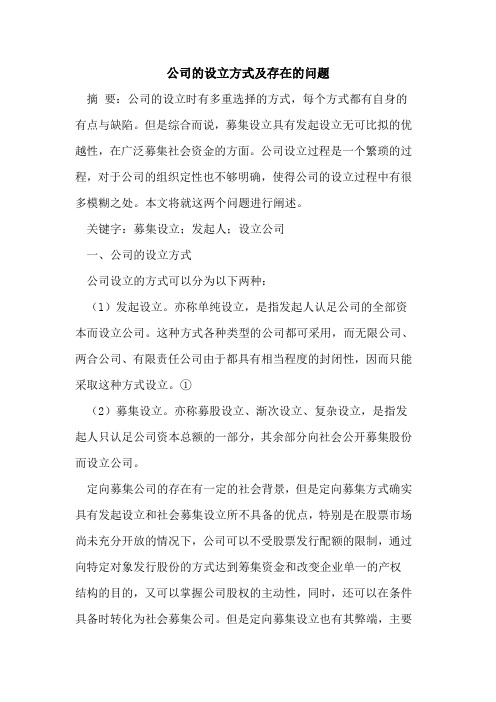 公司的设立方式及存在的问题

摘 要：公司的设立时有多重选择的方式，每个方式都有自身的有点与缺陷。但是综合而说，募集设立具有发起设立无可比拟的优越性，在广泛募集社会资金的方面。公司设立过程是一个繁琐的过程，对于公司的组织定性也不够明确，使得公司的设立过程中有很多模糊之处。本文将就这两个问题进行阐述。

关键字：募集设立；发起人；设立公司

一、公司的设立方式

公司设立的方式可以分为以下两种：

（1）发起设立。亦称单纯设立，是指发起人认足公司的全部资本而设立公司。这种方式各种类型的公司都可采用，而无限公司、两合公司、有限责任公司由于都具有相当程度的封闭性，因而只能采取这种方式设立。①

（2）募集设立。亦称募股设立、渐次设立、复杂设立，是指发起人只认足公司资本总额的一部分，其余部分向社会公开募集股份而设立公司。

定向募集公司的存在有一定的社会背景，但是定向募集方式确实具有发起设立和社会募集设立所不具备的优点，特别是在股票市场尚未充分开放的情况下，公司可以不受股票发行配额的限制，通过向特定对象发行股份的方式达到筹集资金和改变企业单一的产权结构的目的，又可以掌握公司股权的主动性，同时，还可以在条件具备时转化为社会募集公司。但是定向募集设立也有其弊端，主要